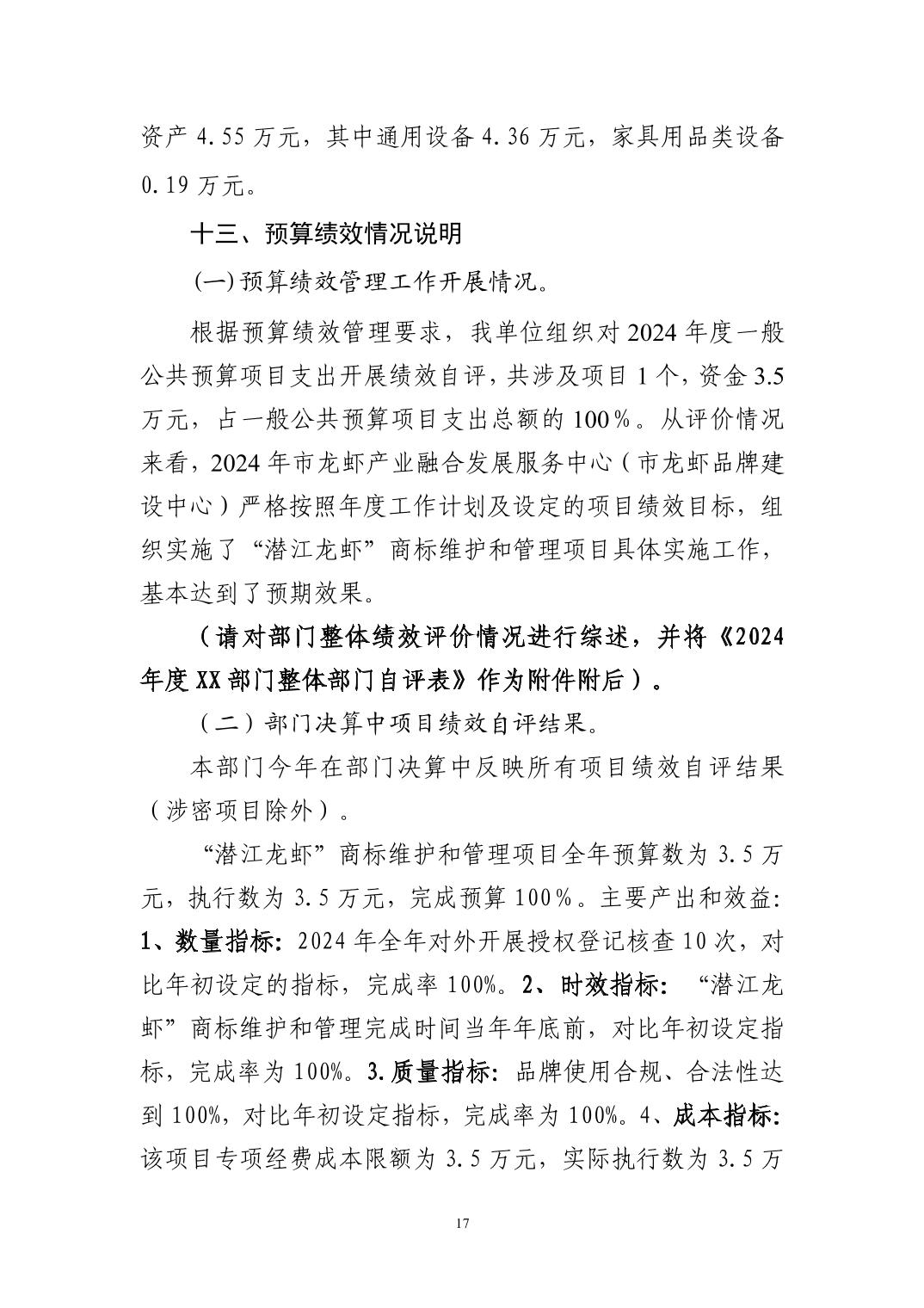 资产 4.55 万元，其中通用设备 4.36 万元，家具用品类设备 0.19 万元。

十三、预算绩效情况说明

(一) 预算绩效管理工作开展情况。

根据预算绩效管理要求，我单位组织对 2024 年度一般公共预算项目支出开展绩效自评，共涉及项目 1 个，资金 3.5 万元，占一般公共预算项目支出总额的 100%。从评价情况来看，2024 年市龙虾产业融合发展服务中心（市龙虾品牌建设中心）严格按照年度工作计划及设定的项目绩效目标，组织实施了“潜江龙虾”商标维护和管理项目具体实施工作，基本达到了预期效果。

（请对部门整体绩效评价情况进行综述，并将《2024 年度 XX 部门整体部门自评表》作为附件附后）。

（二）部门决算中项目绩效自评结果。

本部门今年在部门决算中反映所有项目绩效自评结果（涉密项目除外）。

“潜江龙虾”商标维护和管理项目全年预算数为 3.5 万元，执行数为 3.5 万元，完成预算 100%。主要产出和效益: 1、数量指标: 2024 年全年对外开展授权登记核查 10 次，对比年初设定的指标，完成率 100%。2、时效指标: “潜江龙虾”商标维护和管理完成时间当年年底前，对比年初设定指标，完成率为 100%。3.质量指标: 品牌使用合规、合法性达到 100%，对比年初设定指标，完成率为 100%。4、成本指标: 该项目专项经费成本限额为 3.5 万元，实际执行数为 3.5 万

17